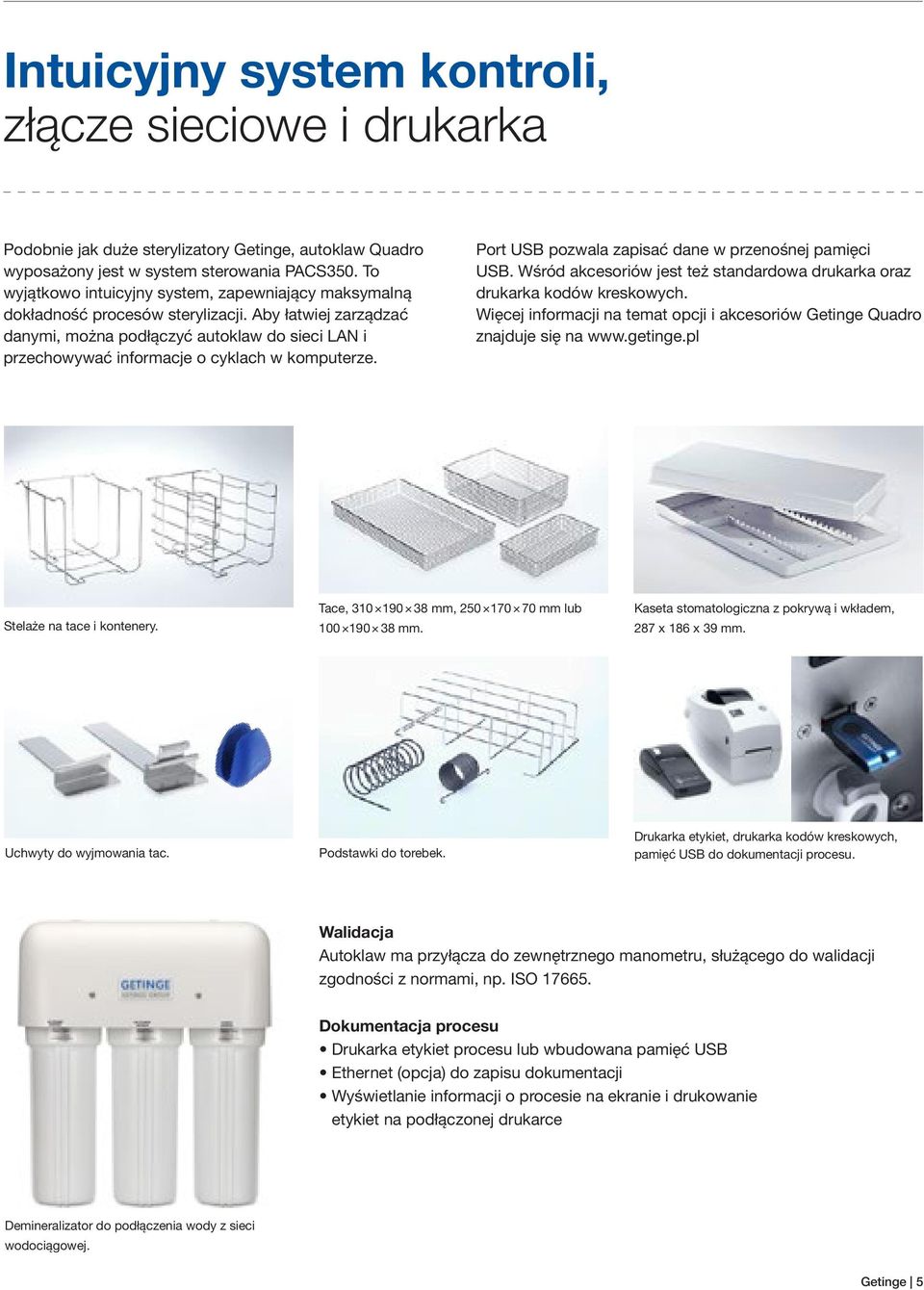 Intuicyjny system kontroli, złącze sieciowe i drukarka

Podobnie jak duże sterylizatory Getinge, autoklaw Quadro wyposażony jest w system sterowania PACS350. To wyjątkowo intuicyjny system, zapewniający maksymalną dokładność procesów sterylizacji. Aby łatwiej zarządzać danymi, można podłączyć autoklaw do sieci LAN i przechowywać informacje o cyklach w komputerze.

Port USB pozwala zapisać dane w przenośnej pamięci USB. Wśród akcesoriów jest też standardowa drukarka oraz drukarka kodów kreskowych. Więcej informacji na temat opcji i akcesoriów Getinge Quadro znajduje się na www.getinge.pl

Stelaże na tace i kontenery.

Tace, 310 × 190 × 38 mm, 250 × 170 × 70 mm lub 100 × 190 × 38 mm.

Kaseta stomatologiczna z pokrywą i wkładem, 287 x 186 x 39 mm.

Uchwyty do wyjmowania tac.

Podstawki do torebek.

Drukarka etykiet, drukarka kodów kreskowych, pamięć USB do dokumentacji procesu.

GETINGE
GETINGE GROUP

Walidacja
Autoklaw ma przyłącza do zewnętrznego manometru, służącego do walidacji zgodności z normami, np. ISO 17665.

Dokumentacja procesu
• Drukarka etykiet procesu lub wbudowana pamięć USB
• Ethernet (opcja) do zapisu dokumentacji
• Wyświetlanie informacji o procesie na ekranie i drukowanie etykiet na podłączonej drukarce

Demineralizator do podłączenia wody z sieci wodociągowej.

Getinge | 5